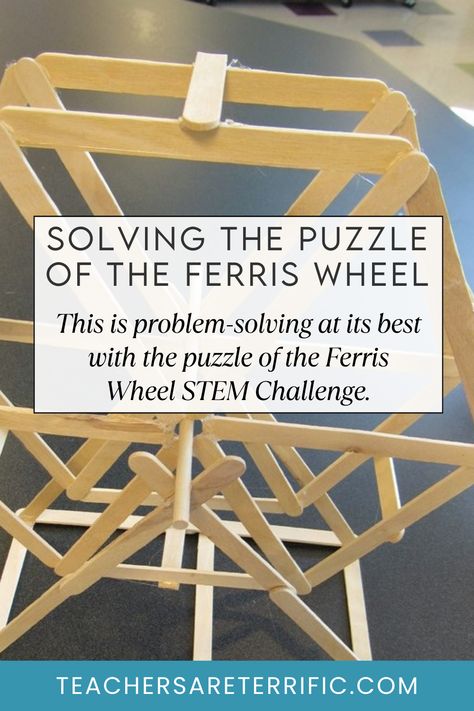 SOLVING THE PUZZLE OF THE FERRIS WHEEL

This is problem-solving at its best with the puzzle of the Ferris Wheel STEM Challenge.

TEACHERSARETERRIFIC.COM